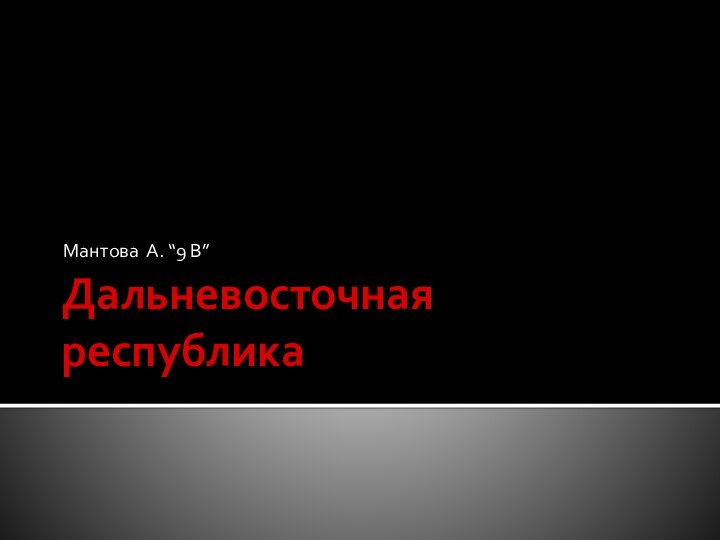 Мантова А. “9 В”

Дальневосточная республика